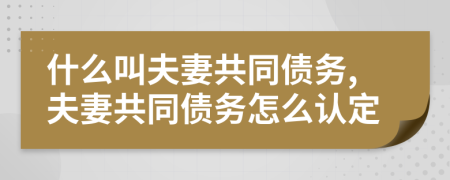 什么叫夫妻共同债务，
夫妻共同债务怎么认定